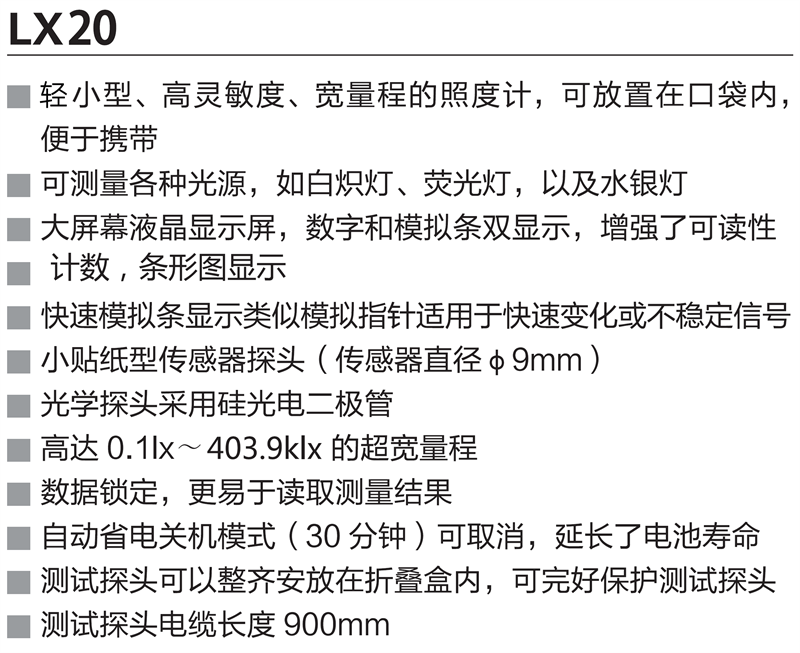 LX20

■ 轻小型、高灵敏度、宽量程的照度计，可放置在口袋内，便于携带
■ 可测量各种光源，如白炽灯、荧光灯，以及水银灯
■ 大屏幕液晶显示屏，数字和模拟条双显示，增强了可读性
■ 计数，条形图显示
■ 快速模拟条显示类似模拟指针适用于快速变化或不稳定信号
■ 小贴纸型传感器探头（传感器直径 φ 9mm）
■ 光学探头采用硅光电二极管
■ 高达 0.1lx～403.9klx 的超宽量程
■ 数据锁定，更易于读取测量结果
■ 自动省电关机模式（30 分钟）可取消，延长了电池寿命
■ 测试探头可以整齐安放在折叠盒内，可完好保护测试探头
■ 测试探头电缆长度 900mm